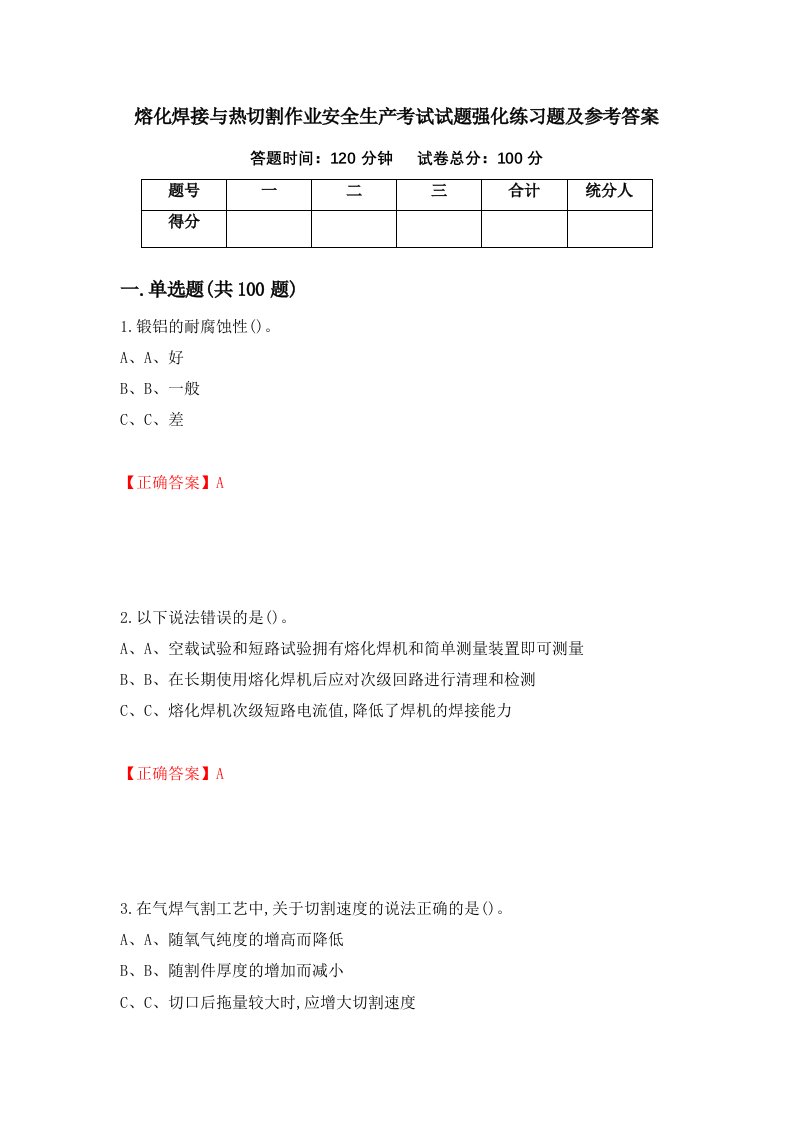 熔化焊接与热切割作业安全生产考试试题强化练习题及参考答案

答题时间：120 分钟　　试卷总分：100 分

| 题号 | 一 | 二 | 三 | 合计 | 统分人 |
|---|---|---|---|---|---|
| 得分 |  |  |  |  |  |

一.单选题(共 100 题)

1.锻铝的耐腐蚀性()。

A、A、好

B、B、一般

C、C、差

【正确答案】A

2.以下说法错误的是()。

A、A、空载试验和短路试验拥有熔化焊机和简单测量装置即可测量

B、B、在长期使用熔化焊机后应对次级回路进行清理和检测

C、C、熔化焊机次级短路电流值,降低了焊机的焊接能力

【正确答案】A

3.在气焊气割工艺中,关于切割速度的说法正确的是()。

A、A、随氧气纯度的增高而降低

B、B、随割件厚度的增加而减小

C、C、切口后拖量较大时,应增大切割速度